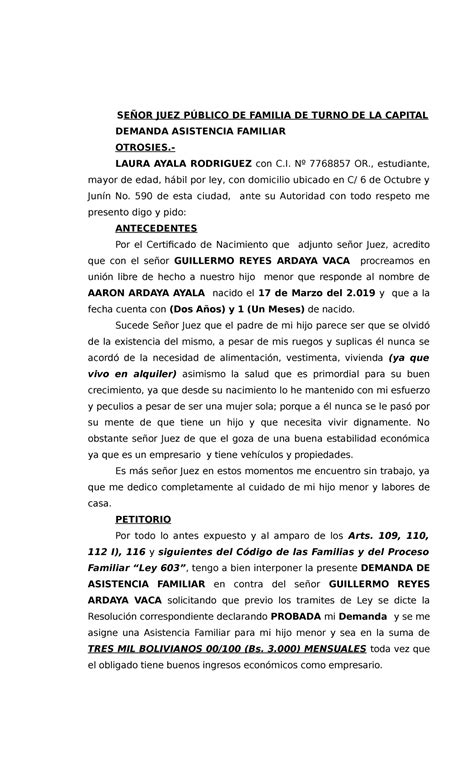 SEÑOR JUEZ PÚBLICO DE FAMILIA DE TURNO DE LA CAPITAL
DEMANDA ASISTENCIA FAMILIAR
OTROSIES.-

LAURA AYALA RODRIGUEZ con C.I. Nº 7768857 OR., estudiante, mayor de edad, hábil por ley, con domicilio ubicado en C/ 6 de Octubre y Junín No. 590 de esta ciudad, ante su Autoridad con todo respeto me presento digo y pido:

ANTECEDENTES

Por el Certificado de Nacimiento que adjunto señor Juez, acredito que con el señor GUILLERMO REYES ARDAYA VACA procreamos en unión libre de hecho a nuestro hijo menor que responde al nombre de AARON ARDAYA AYALA nacido el 17 de Marzo del 2.019 y que a la fecha cuenta con (Dos Años) y 1 (Un Meses) de nacido.

Sucede Señor Juez que el padre de mi hijo parece ser que se olvidó de la existencia del mismo, a pesar de mis ruegos y suplicas él nunca se acordó de la necesidad de alimentación, vestimenta, vivienda (ya que vivo en alquiler) asimismo la salud que es primordial para su buen crecimiento, ya que desde su nacimiento lo he mantenido con mi esfuerzo y peculios a pesar de ser una mujer sola; porque a él nunca se le pasó por su mente de que tiene un hijo y que necesita vivir dignamente. No obstante señor Juez de que el goza de una buena estabilidad económica ya que es un empresario y tiene vehículos y propiedades.

Es más señor Juez en estos momentos me encuentro sin trabajo, ya que me dedico completamente al cuidado de mi hijo menor y labores de casa.

PETITORIO

Por todo lo antes expuesto y al amparo de los Arts. 109, 110, 112 I), 116 y siguientes del Código de las Familias y del Proceso Familiar "Ley 603", tengo a bien interponer la presente DEMANDA DE ASISTENCIA FAMILIAR en contra del señor GUILLERMO REYES ARDAYA VACA solicitando que previo los tramites de Ley se dicte la Resolución correspondiente declarando PROBADA mi Demanda y se me asigne una Asistencia Familiar para mi hijo menor y sea en la suma de TRES MIL BOLIVIANOS 00/100 (Bs. 3.000) MENSUALES toda vez que el obligado tiene buenos ingresos económicos como empresario.